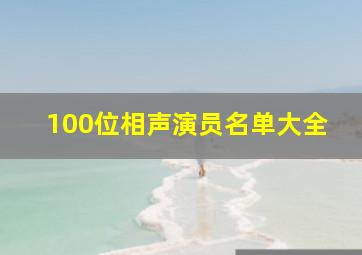 100位相声演员名单大全